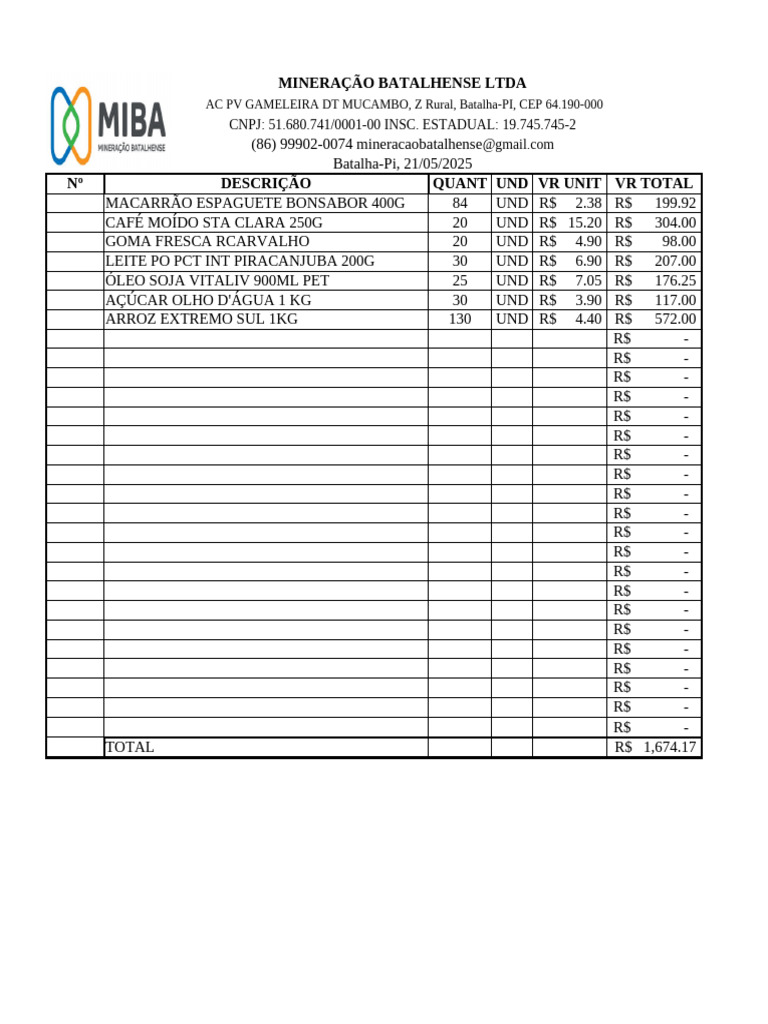 MIBA
MINERAÇÃO BATALHENSE

MINERAÇÃO BATALHENSE LTDA
AC PV GAMELEIRA DT MUCAMBO, Z Rural, Batalha-PI, CEP 64.190-000
CNPJ: 51.680.741/0001-00 INSC. ESTADUAL: 19.745.745-2
(86) 99902-0074 mineracaobatalhense@gmail.com
Batalha-Pi, 21/05/2025

| Nº | DESCRIÇÃO | QUANT | UND | VR UNIT | VR TOTAL |
|---|---|---|---|---|---|
| | MACARRÃO ESPAGUETE BONSABOR 400G | 84 | UND | R$ 2.38 | R$ 199.92 |
| | CAFÉ MOÍDO STA CLARA 250G | 20 | UND | R$ 15.20 | R$ 304.00 |
| | GOMA FRESCA RCARVALHO | 20 | UND | R$ 4.90 | R$ 98.00 |
| | LEITE PO PCT INT PIRACANJUBA 200G | 30 | UND | R$ 6.90 | R$ 207.00 |
| | ÓLEO SOJA VITALIV 900ML PET | 25 | UND | R$ 7.05 | R$ 176.25 |
| | AÇÚCAR OLHO D'ÁGUA 1 KG | 30 | UND | R$ 3.90 | R$ 117.00 |
| | ARROZ EXTREMO SUL 1KG | 130 | UND | R$ 4.40 | R$ 572.00 |
| | | | | | R$ - |
| | | | | | R$ - |
| | | | | | R$ - |
| | | | | | R$ - |
| | | | | | R$ - |
| | | | | | R$ - |
| | | | | | R$ - |
| | | | | | R$ - |
| | | | | | R$ - |
| | | | | | R$ - |
| | | | | | R$ - |
| | | | | | R$ - |
| | | | | | R$ - |
| | | | | | R$ - |
| | | | | | R$ - |
| | | | | | R$ - |
| | | | | | R$ - |
| | | | | | R$ - |
| | | | | | R$ - |
| | | | | | R$ - |
| | | | | | R$ - |
| | TOTAL | | | | R$ 1,674.17 |